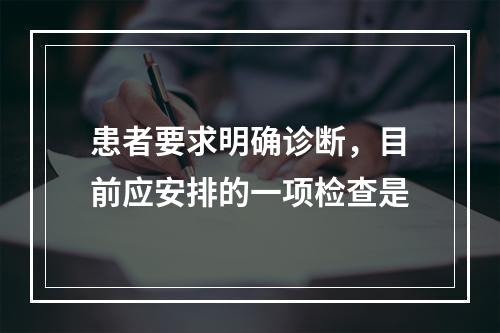 患者要求明确诊断，目前应安排的一项检查是